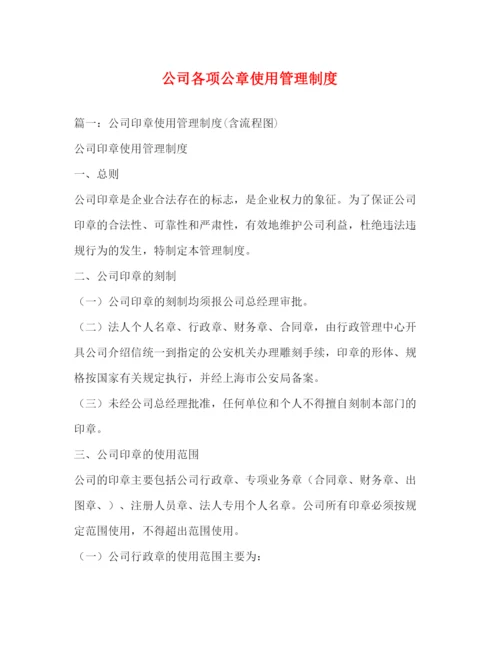 公司各项公章使用管理制度

篇一：公司印章使用管理制度(含流程图)

公司印章使用管理制度

一、总则

公司印章是企业合法存在的标志，是企业权力的象征。为了保证公司印章的合法性、可靠性和严肃性，有效地维护公司利益，杜绝违法违规行为的发生，特制定本管理制度。

二、公司印章的刻制

（一）公司印章的刻制均须报公司总经理审批。

（二）法人个人名章、行政章、财务章、合同章，由行政管理中心开具公司介绍信统一到指定的公安机关办理雕刻手续，印章的形体、规格按国家有关规定执行，并经上海市公安局备案。

（三）未经公司总经理批准，任何单位和个人不得擅自刻制本部门的印章。

三、公司印章的使用范围

公司的印章主要包括公司行政章、专项业务章（合同章、财务章、出图章、）、注册人员章、法人专用个人名章。公司所有印章必须按规定范围使用，不得超出范围使用。

（一）公司行政章的使用范围主要为：